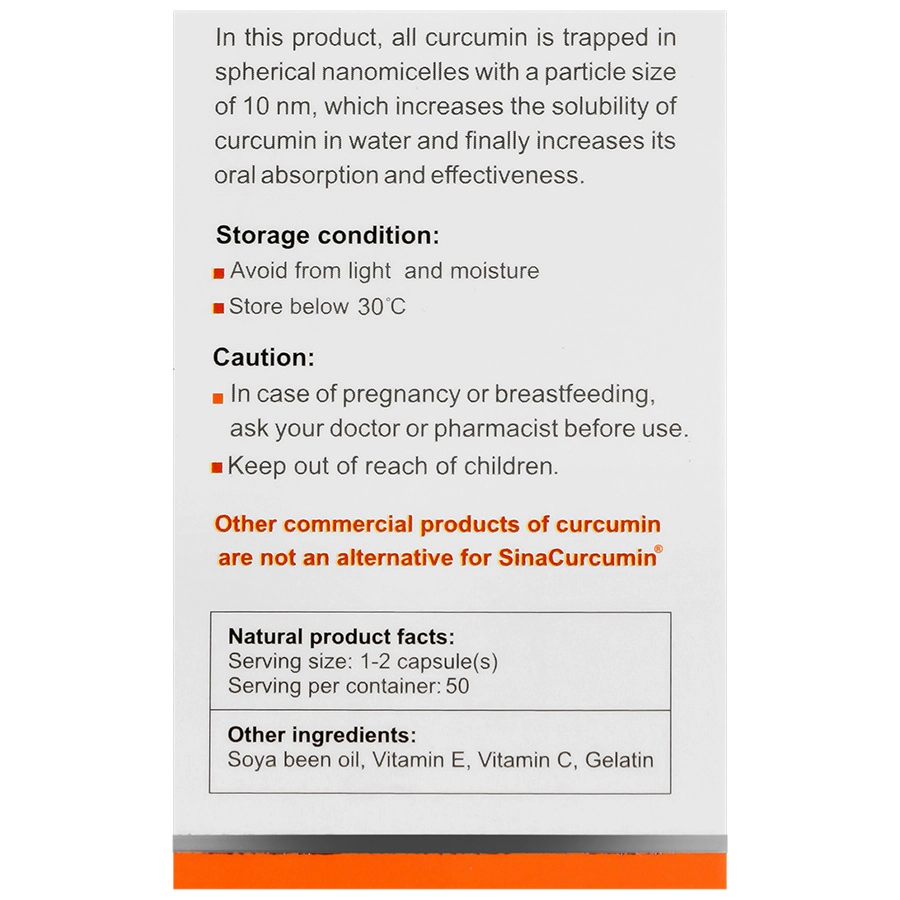 In this product, all curcumin is trapped in spherical nanomicelles with a particle size of 10 nm, which increases the solubility of curcumin in water and finally increases its oral absorption and effectiveness.

Storage condition:
• Avoid from light  and moisture
• Store below 30°C

Caution:
• In case of pregnancy or breastfeeding, ask your doctor or pharmacist before use.
• Keep out of reach of children.

Other commercial products of curcumin are not an alternative for SinaCurcumin®

Natural product facts:
Serving size: 1-2 capsule(s)
Serving per container: 50

Other ingredients:
Soya been oil, Vitamin E, Vitamin C, Gelatin